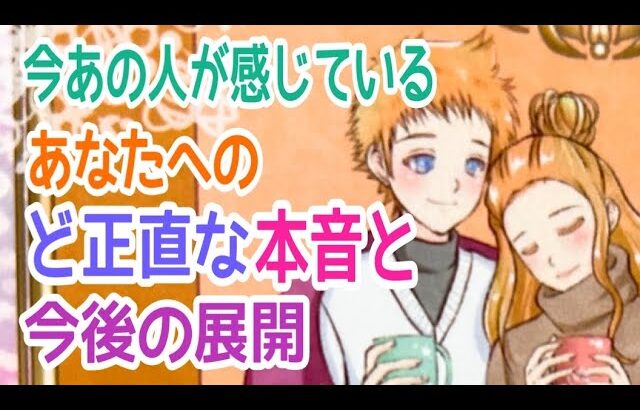 今あの人が感じている
あなたへの
ど正直な本音と
今後の展開